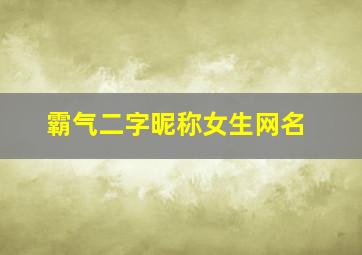 霸气二字昵称女生网名